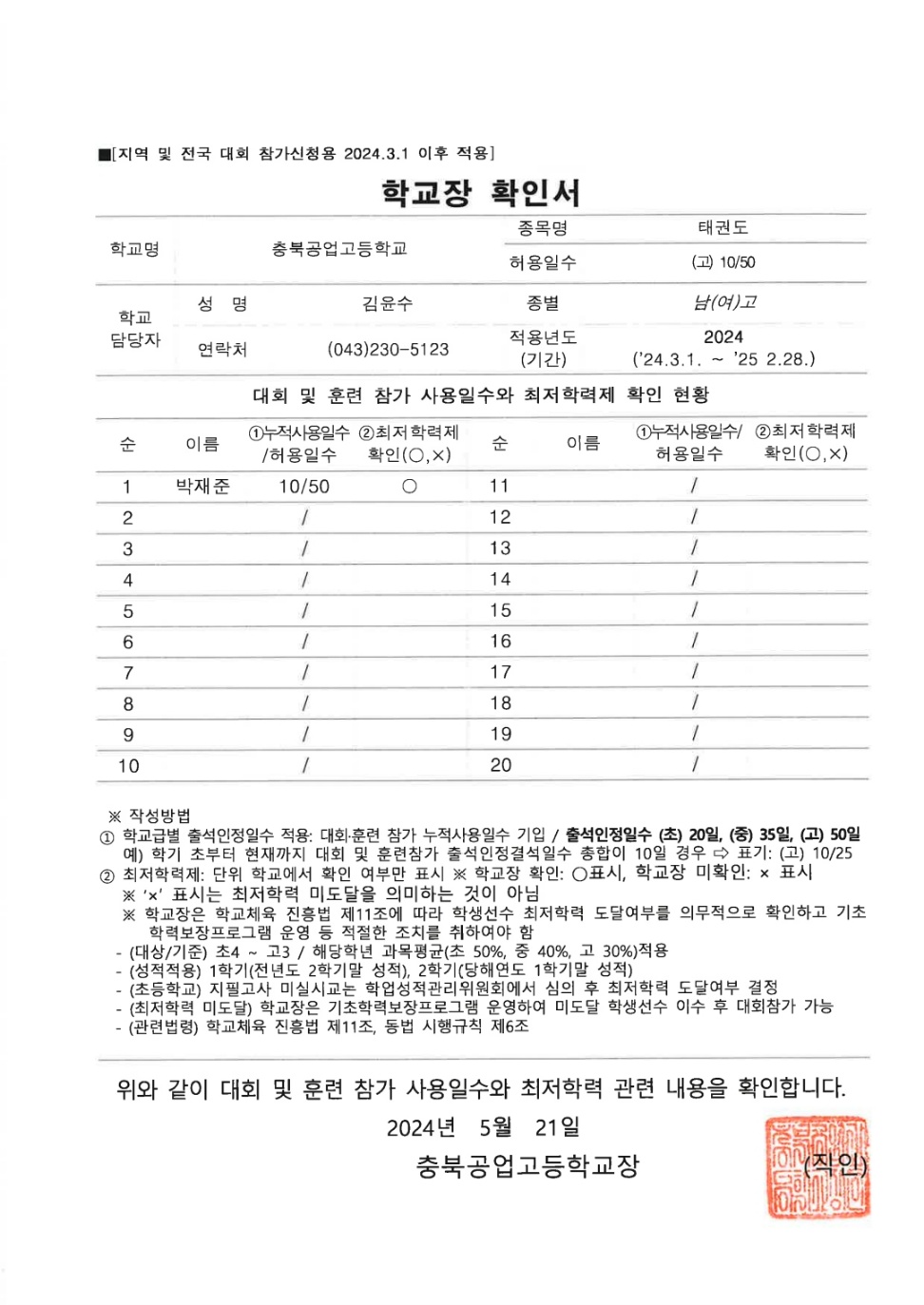 ■[지역 및 전국 대회 참가신청용 2024.3.1 이후 적용]

학교장 확인서

| 학교명 | 충북공업고등학교 | 종목명 | 태권도 |
|---|---|---|---|
| | | 허용일수 | (고) 10/50 |

| 학교 담당자 | 성 명 | 김윤수 | 종별 | 남(여)고 |
|---|---|---|---|---|
| | 연락처 | (043)230-5123 | 적용년도 (기간) | 2024 ('24.3.1. ~ '25 2.28.) |

대회 및 훈련 참가 사용일수와 최저학력제 확인 현황

| 순 | 이름 | ①누적사용일수 /허용일수 | ②최저학력제 확인(○,×) | 순 | 이름 | ①누적사용일수/ 허용일수 | ②최저학력제 확인(○,×) |
|---|---|---|---|---|---|---|---|
| 1 | 박재준 | 10/50 | ○ | 11 | | / | |
| 2 | | / | | 12 | | / | |
| 3 | | / | | 13 | | / | |
| 4 | | / | | 14 | | / | |
| 5 | | / | | 15 | | / | |
| 6 | | / | | 16 | | / | |
| 7 | | / | | 17 | | / | |
| 8 | | / | | 18 | | / | |
| 9 | | / | | 19 | | / | |
| 10 | | / | | 20 | | / | |

※ 작성방법
① 학교급별 출석인정일수 적용: 대회·훈련 참가 누적사용일수 기입 / 출석인정일수 (초) 20일, (중) 35일, (고) 50일
예) 학기 초부터 현재까지 대회 및 훈련참가 출석인정결석일수 총합이 10일 경우 ⇨ 표기: (고) 10/25
② 최저학력제: 단위 학교에서 확인 여부만 표시 ※ 학교장 확인: ○표시, 학교장 미확인: × 표시
※ '×' 표시는 최저학력 미도달을 의미하는 것이 아님
※ 학교장은 학교체육 진흥법 제11조에 따라 학생선수 최저학력 도달여부를 의무적으로 확인하고 기초학력보장프로그램 운영 등 적절한 조치를 취하여야 함
- (대상/기준) 초4 ~ 고3 / 해당학년 과목평균(초 50%, 중 40%, 고 30%)적용
- (성적적용) 1학기(전년도 2학기말 성적), 2학기(당해연도 1학기말 성적)
- (초등학교) 지필고사 미실시교는 학업성적관리위원회에서 심의 후 최저학력 도달여부 결정
- (최저학력 미도달) 학교장은 기초학력보장프로그램 운영하여 미도달 학생선수 이수 후 대회참가 가능
- (관련법령) 학교체육 진흥법 제11조, 동법 시행규칙 제6조

위와 같이 대회 및 훈련 참가 사용일수와 최저학력 관련 내용을 확인합니다.

2024년 5월 21일

충북공업고등학교장 (직인)